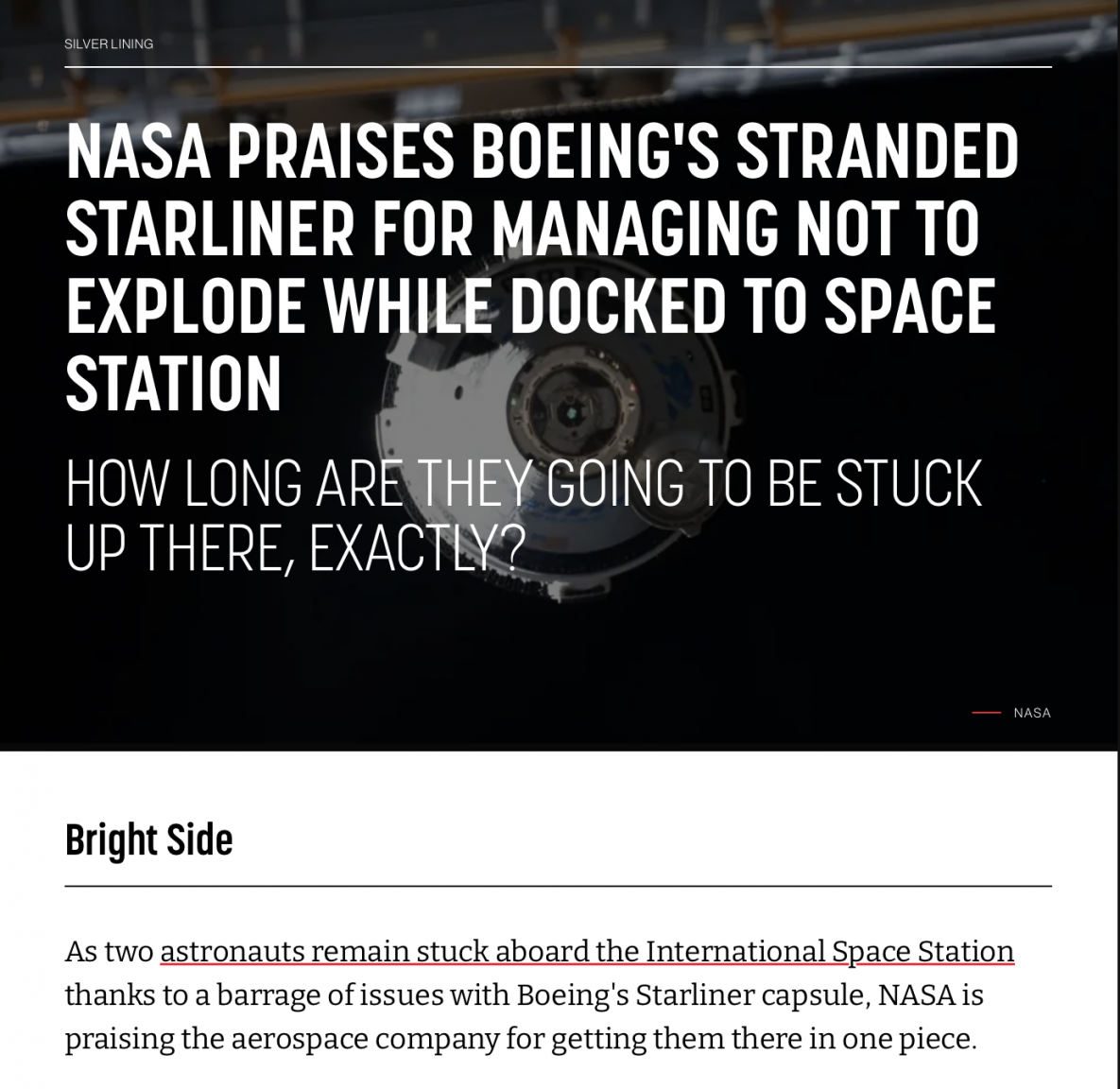 SILVER LINING

NASA PRAISES BOEING'S STRANDED STARLINER FOR MANAGING NOT TO EXPLODE WHILE DOCKED TO SPACE STATION

HOW LONG ARE THEY GOING TO BE STUCK UP THERE, EXACTLY?

NASA

Bright Side

As two astronauts remain stuck aboard the International Space Station thanks to a barrage of issues with Boeing's Starliner capsule, NASA is praising the aerospace company for getting them there in one piece.